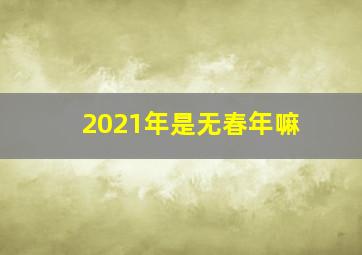 2021年是无春年嘛